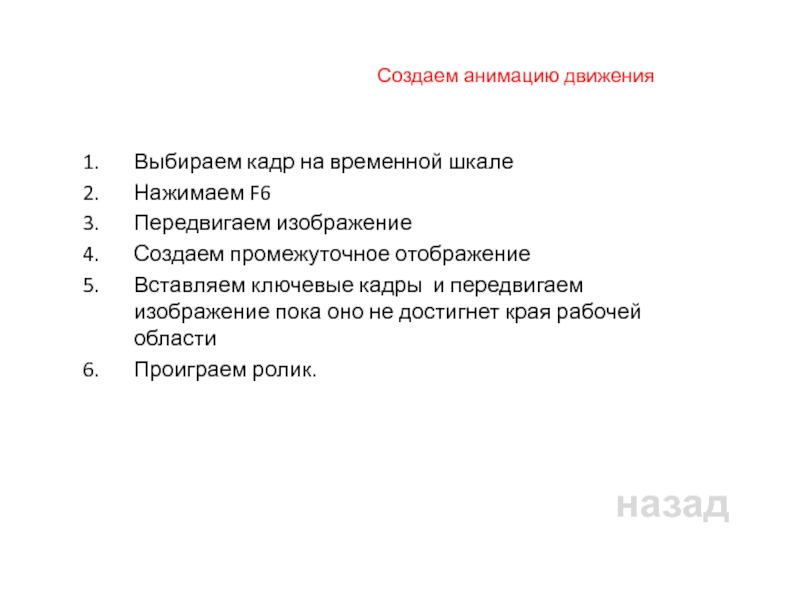 Создаем анимацию движения

1. Выбираем кадр на временной шкале
2. Нажимаем F6
3. Передвигаем изображение
4. Создаем промежуточное отображение
5. Вставляем ключевые кадры и передвигаем изображение пока оно не достигнет края рабочей области
6. Проиграем ролик.

назад